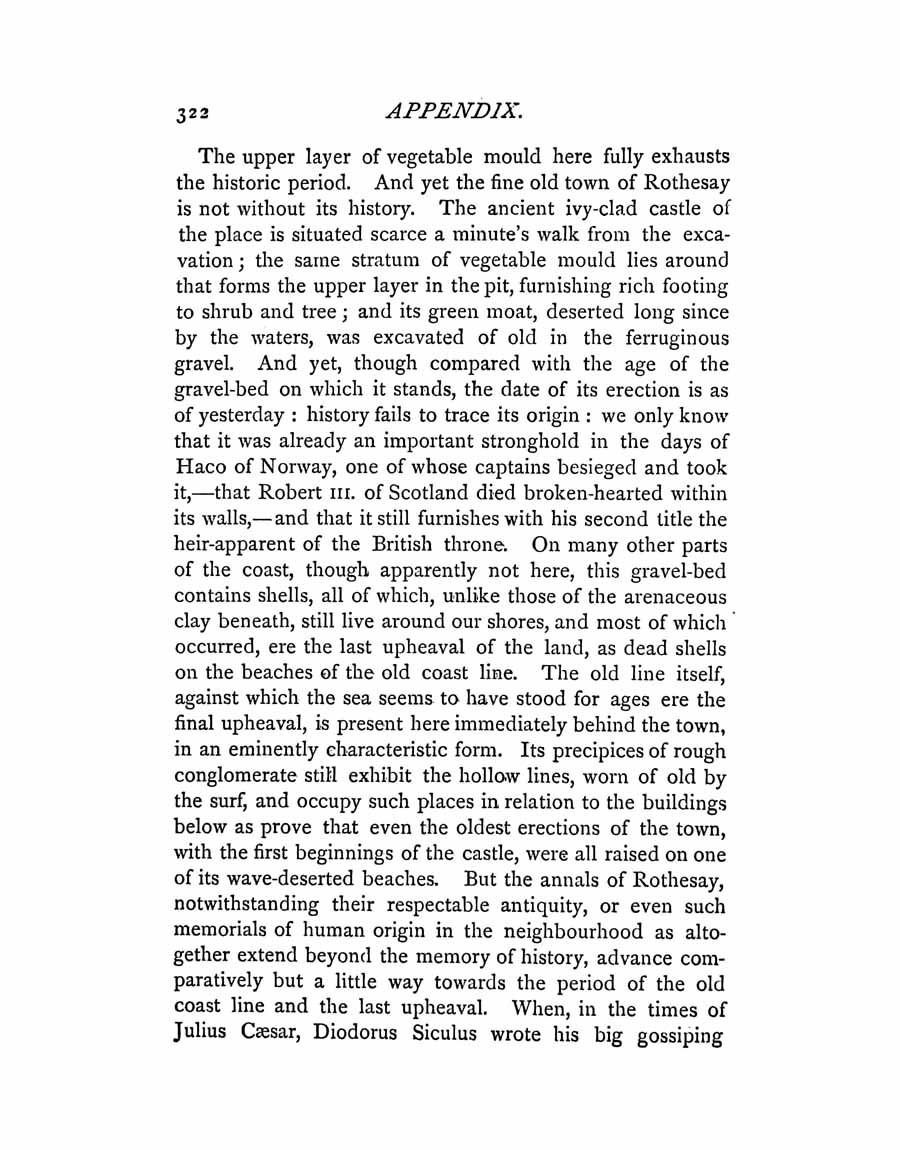 322 APPENDIX.

The upper layer of vegetable mould here fully exhausts the historic period. And yet the fine old town of Rothesay is not without its history. The ancient ivy-clad castle of the place is situated scarce a minute's walk from the excavation; the same stratum of vegetable mould lies around that forms the upper layer in the pit, furnishing rich footing to shrub and tree; and its green moat, deserted long since by the waters, was excavated of old in the ferruginous gravel. And yet, though compared with the age of the gravel-bed on which it stands, the date of its erection is as of yesterday: history fails to trace its origin: we only know that it was already an important stronghold in the days of Haco of Norway, one of whose captains besieged and took it,—that Robert III. of Scotland died broken-hearted within its walls,—and that it still furnishes with his second title the heir-apparent of the British throne. On many other parts of the coast, though apparently not here, this gravel-bed contains shells, all of which, unlike those of the arenaceous clay beneath, still live around our shores, and most of which occurred, ere the last upheaval of the land, as dead shells on the beaches of the old coast line. The old line itself, against which the sea seems to have stood for ages ere the final upheaval, is present here immediately behind the town, in an eminently characteristic form. Its precipices of rough conglomerate still exhibit the hollow lines, worn of old by the surf, and occupy such places in relation to the buildings below as prove that even the oldest erections of the town, with the first beginnings of the castle, were all raised on one of its wave-deserted beaches. But the annals of Rothesay, notwithstanding their respectable antiquity, or even such memorials of human origin in the neighbourhood as altogether extend beyond the memory of history, advance comparatively but a little way towards the period of the old coast line and the last upheaval. When, in the times of Julius Cæsar, Diodorus Siculus wrote his big gossiping